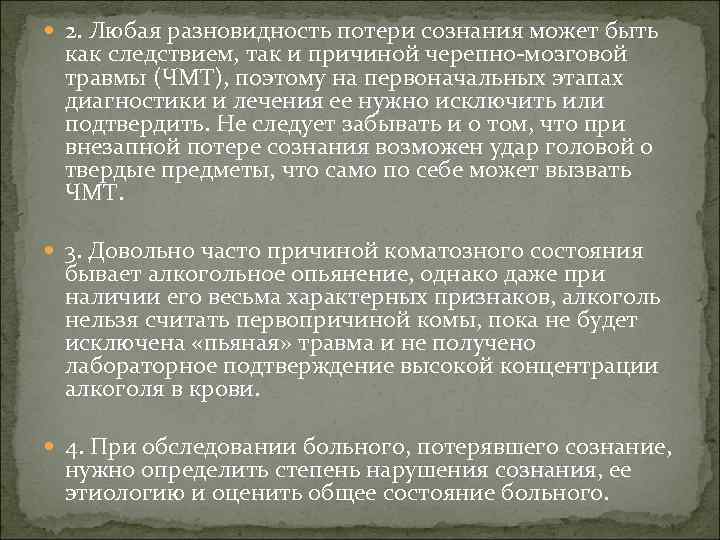 • 2. Любая разновидность потери сознания может быть как следствием, так и причиной черепно-мозговой травмы (ЧМТ), поэтому на первоначальных этапах диагностики и лечения ее нужно исключить или подтвердить. Не следует забывать и о том, что при внезапной потере сознания возможен удар головой о твердые предметы, что само по себе может вызвать ЧМТ.

• 3. Довольно часто причиной коматозного состояния бывает алкогольное опьянение, однако даже при наличии его весьма характерных признаков, алкоголь нельзя считать первопричиной комы, пока не будет исключена «пьяная» травма и не получено лабораторное подтверждение высокой концентрации алкоголя в крови.

• 4. При обследовании больного, потерявшего сознание, нужно определить степень нарушения сознания, ее этиологию и оценить общее состояние больного.